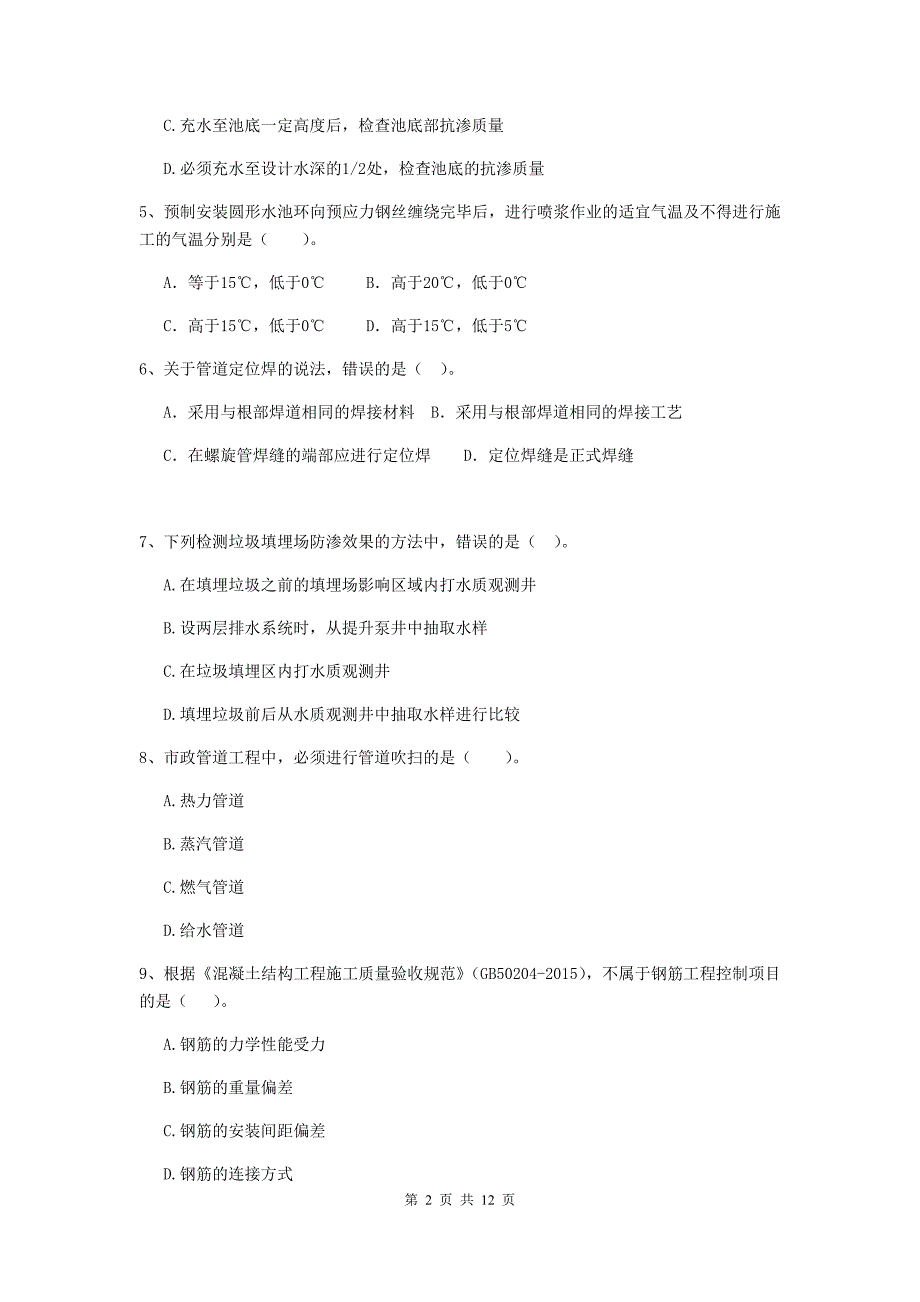 C.充水至池底一定高度后，检查池底部抗渗质量

D.必须充水至设计水深的1/2处，检查池底的抗渗质量

5、预制安装圆形水池环向预应力钢丝缠绕完毕后，进行喷浆作业的适宜气温及不得进行施工的气温分别是（　　）。

A. 等于15℃，低于0℃　　B. 高于20℃，低于0℃

C. 高于15℃，低于0℃　　D. 高于15℃，低于5℃

6、关于管道定位焊的说法，错误的是（　）。

A. 采用与根部焊道相同的焊接材料　B. 采用与根部焊道相同的焊接工艺

C. 在螺旋管焊缝的端部应进行定位焊　　D. 定位焊缝是正式焊缝

7、下列检测垃圾填埋场防渗效果的方法中，错误的是（　）。

A.在填埋垃圾之前的填埋场影响区域内打水质观测井

B.设两层排水系统时，从提升泵井中抽取水样

C.在垃圾填埋区内打水质观测井

D.填埋垃圾前后从水质观测井中抽取水样进行比较

8、市政管道工程中，必须进行管道吹扫的是（　　）。

A.热力管道

B.蒸汽管道

C.燃气管道

D.给水管道

9、根据《混凝土结构工程施工质量验收规范》(GB50204-2015)，不属于钢筋工程控制项目的是（　　）。

A.钢筋的力学性能受力

B.钢筋的重量偏差

C.钢筋的安装间距偏差

D.钢筋的连接方式

第 2 页 共 12 页